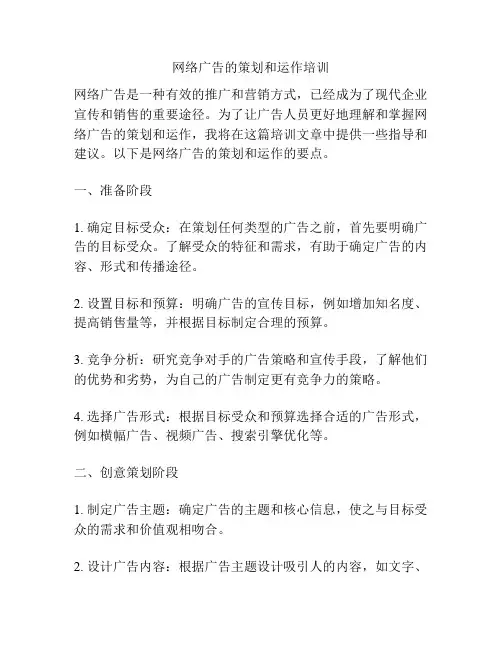 网络广告的策划和运作培训

网络广告是一种有效的推广和营销方式，已经成为了现代企业宣传和销售的重要途径。为了让广告人员更好地理解和掌握网络广告的策划和运作，我将在这篇培训文章中提供一些指导和建议。以下是网络广告的策划和运作的要点。

一、准备阶段

1. 确定目标受众：在策划任何类型的广告之前，首先要明确广告的目标受众。了解受众的特征和需求，有助于确定广告的内容、形式和传播途径。

2. 设置目标和预算：明确广告的宣传目标，例如增加知名度、提高销售量等，并根据目标制定合理的预算。

3. 竞争分析：研究竞争对手的广告策略和宣传手段，了解他们的优势和劣势，为自己的广告制定更有竞争力的策略。

4. 选择广告形式：根据目标受众和预算选择合适的广告形式，例如横幅广告、视频广告、搜索引擎优化等。

二、创意策划阶段

1. 制定广告主题：确定广告的主题和核心信息，使之与目标受众的需求和价值观相吻合。

2. 设计广告内容：根据广告主题设计吸引人的内容，如文字、